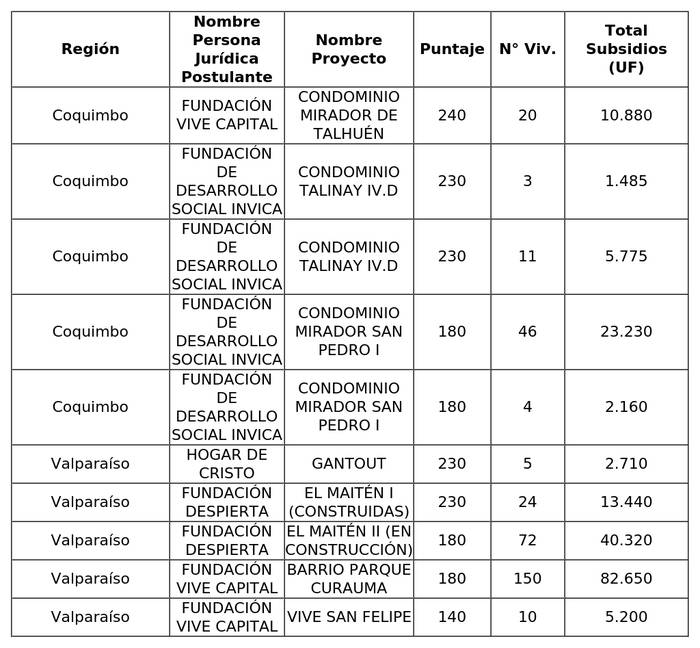 | Región | Nombre Persona Jurídica Postulante | Nombre Proyecto | Puntaje | N° Viv. | Total Subsidios (UF) |
|---|---|---|---|---|---|
| Coquimbo | FUNDACIÓN VIVE CAPITAL | CONDOMINIO MIRADOR DE TALHUÉN | 240 | 20 | 10.880 |
| Coquimbo | FUNDACIÓN DE DESARROLLO SOCIAL INVICA | CONDOMINIO TALINAY IV.D | 230 | 3 | 1.485 |
| Coquimbo | FUNDACIÓN DE DESARROLLO SOCIAL INVICA | CONDOMINIO TALINAY IV.D | 230 | 11 | 5.775 |
| Coquimbo | FUNDACIÓN DE DESARROLLO SOCIAL INVICA | CONDOMINIO MIRADOR SAN PEDRO I | 180 | 46 | 23.230 |
| Coquimbo | FUNDACIÓN DE DESARROLLO SOCIAL INVICA | CONDOMINIO MIRADOR SAN PEDRO I | 180 | 4 | 2.160 |
| Valparaíso | HOGAR DE CRISTO | GANTOUT | 230 | 5 | 2.710 |
| Valparaíso | FUNDACIÓN DESPIERTA | EL MAITÉN I (CONSTRUIDAS) | 230 | 24 | 13.440 |
| Valparaíso | FUNDACIÓN DESPIERTA | EL MAITÉN II (EN CONSTRUCCIÓN) | 180 | 72 | 40.320 |
| Valparaíso | FUNDACIÓN VIVE CAPITAL | BARRIO PARQUE CURAUMA | 180 | 150 | 82.650 |
| Valparaíso | FUNDACIÓN VIVE CAPITAL | VIVE SAN FELIPE | 140 | 10 | 5.200 |